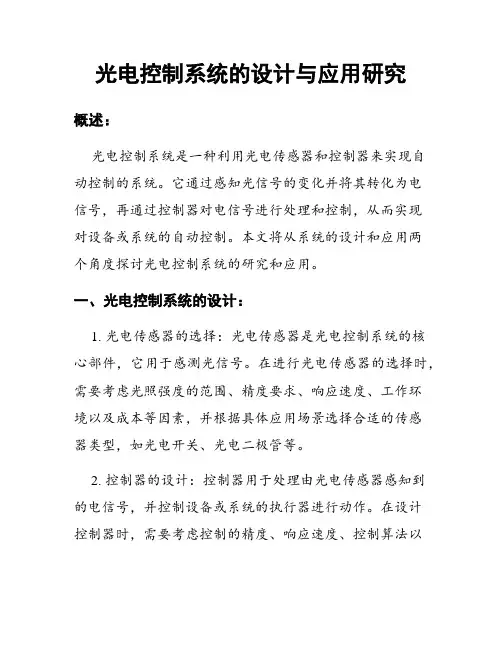 光电控制系统的设计与应用研究

概述：

光电控制系统是一种利用光电传感器和控制器来实现自动控制的系统。它通过感知光信号的变化并将其转化为电信号，再通过控制器对电信号进行处理和控制，从而实现对设备或系统的自动控制。本文将从系统的设计和应用两个角度探讨光电控制系统的研究和应用。

一、光电控制系统的设计：

1. 光电传感器的选择：光电传感器是光电控制系统的核心部件，它用于感测光信号。在进行光电传感器的选择时，需要考虑光照强度的范围、精度要求、响应速度、工作环境以及成本等因素，并根据具体应用场景选择合适的传感器类型，如光电开关、光电二极管等。

2. 控制器的设计：控制器用于处理由光电传感器感知到的电信号，并控制设备或系统的执行器进行动作。在设计控制器时，需要考虑控制的精度、响应速度、控制算法以